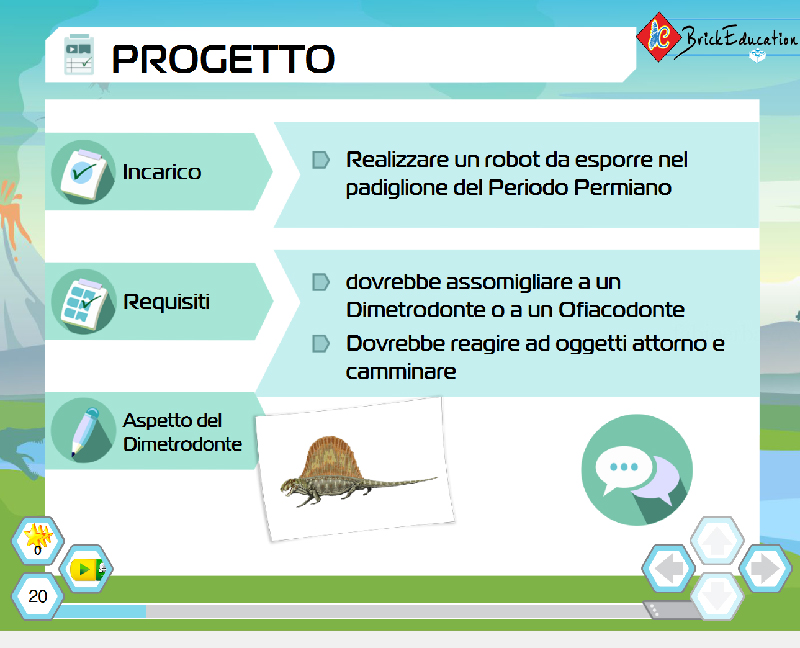 PROGETTO

BrickEducation

Incarico

Realizzare un robot da esporre nel padiglione del Periodo Permiano

Requisiti

dovrebbe assomigliare a un Dimetrodonte o a un Ofiacodonte

Dovrebbe reagire ad oggetti attorno e camminare

Aspetto del Dimetrodonte

0

20